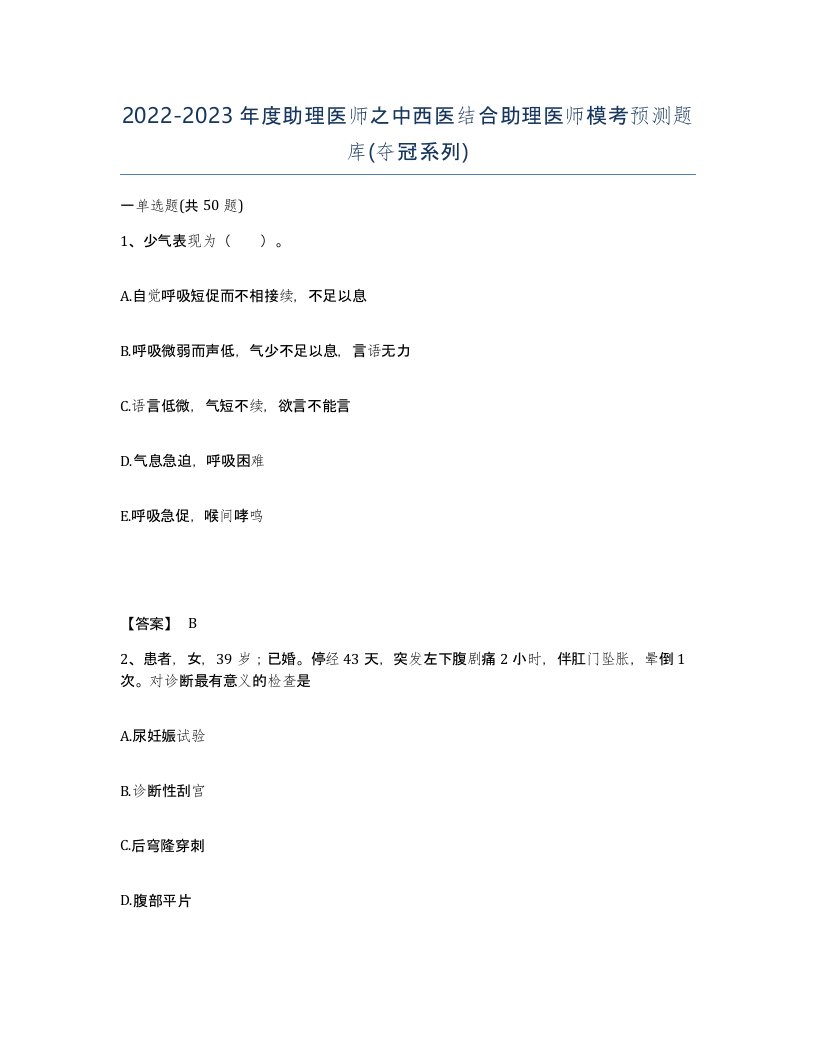 2022-2023年度助理医师之中西医结合助理医师模考预测题库(夺冠系列)

一单选题(共50题)

1、少气表现为（　）。

A.自觉呼吸短促而不相接续，不足以息

B.呼吸微弱而声低，气少不足以息，言语无力

C.语言低微，气短不续，欲言不能言

D.气息急迫，呼吸困难

E.呼吸急促，喉间哮鸣

【答案】 B

2、患者，女，39岁；已婚。停经43天，突发左下腹剧痛2小时，伴肛门坠胀，晕倒1次。对诊断最有意义的检查是

A.尿妊娠试验

B.诊断性刮宫

C.后穹隆穿刺

D.腹部平片